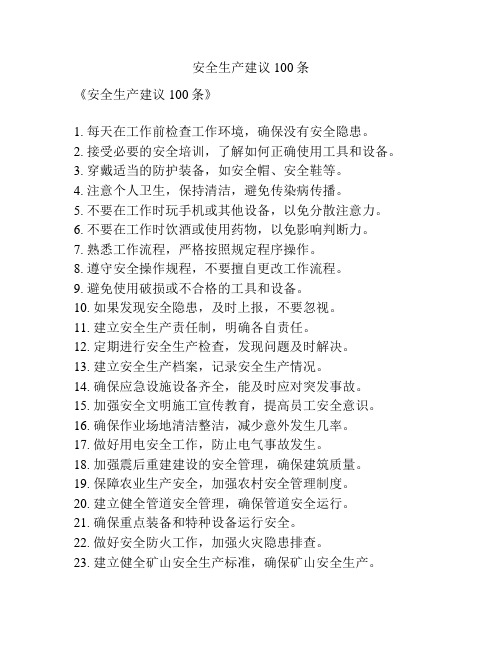 安全生产建议 100 条

《安全生产建议 100 条》

1. 每天在工作前检查工作环境，确保没有安全隐患。
2. 接受必要的安全培训，了解如何正确使用工具和设备。
3. 穿戴适当的防护装备，如安全帽、安全鞋等。
4. 注意个人卫生，保持清洁，避免传染病传播。
5. 不要在工作时玩手机或其他设备，以免分散注意力。
6. 不要在工作时饮酒或使用药物，以免影响判断力。
7. 熟悉工作流程，严格按照规定程序操作。
8. 遵守安全操作规程，不要擅自更改工作流程。
9. 避免使用破损或不合格的工具和设备。
10. 如果发现安全隐患，及时上报，不要忽视。
11. 建立安全生产责任制，明确各自责任。
12. 定期进行安全生产检查，发现问题及时解决。
13. 建立安全生产档案，记录安全生产情况。
14. 确保应急设施设备齐全，能及时应对突发事故。
15. 加强安全文明施工宣传教育，提高员工安全意识。
16. 确保作业场地清洁整洁，减少意外发生几率。
17. 做好用电安全工作，防止电气事故发生。
18. 加强震后重建建设的安全管理，确保建筑质量。
19. 保障农业生产安全，加强农村安全管理制度。
20. 建立健全管道安全管理，确保管道安全运行。
21. 确保重点装备和特种设备运行安全。
22. 做好安全防火工作，加强火灾隐患排查。
23. 建立健全矿山安全生产标准，确保矿山安全生产。